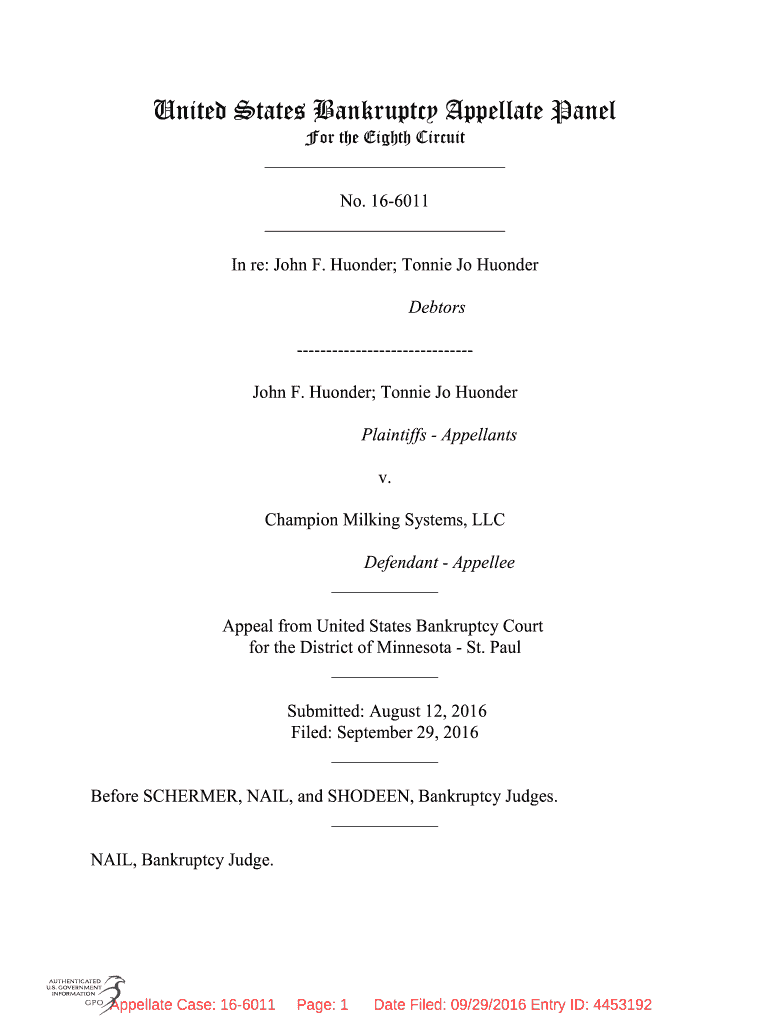 United States Bankruptcy Appellate Panel
For the Eighth Circuit

No. 16-6011

In re: John F. Huonder; Tonnie Jo Huonder

Debtors

------------------------------

John F. Huonder; Tonnie Jo Huonder

Plaintiffs - Appellants

v.

Champion Milking Systems, LLC

Defendant - Appellee

Appeal from United States Bankruptcy Court for the District of Minnesota - St. Paul

Submitted: August 12, 2016
Filed: September 29, 2016

Before SCHERMER, NAIL, and SHODEEN, Bankruptcy Judges.

NAIL, Bankruptcy Judge.

AUTHENTICATED U.S. GOVERNMENT INFORMATION GPO

Appellate Case: 16-6011 Page: 1 Date Filed: 09/29/2016 Entry ID: 4453192